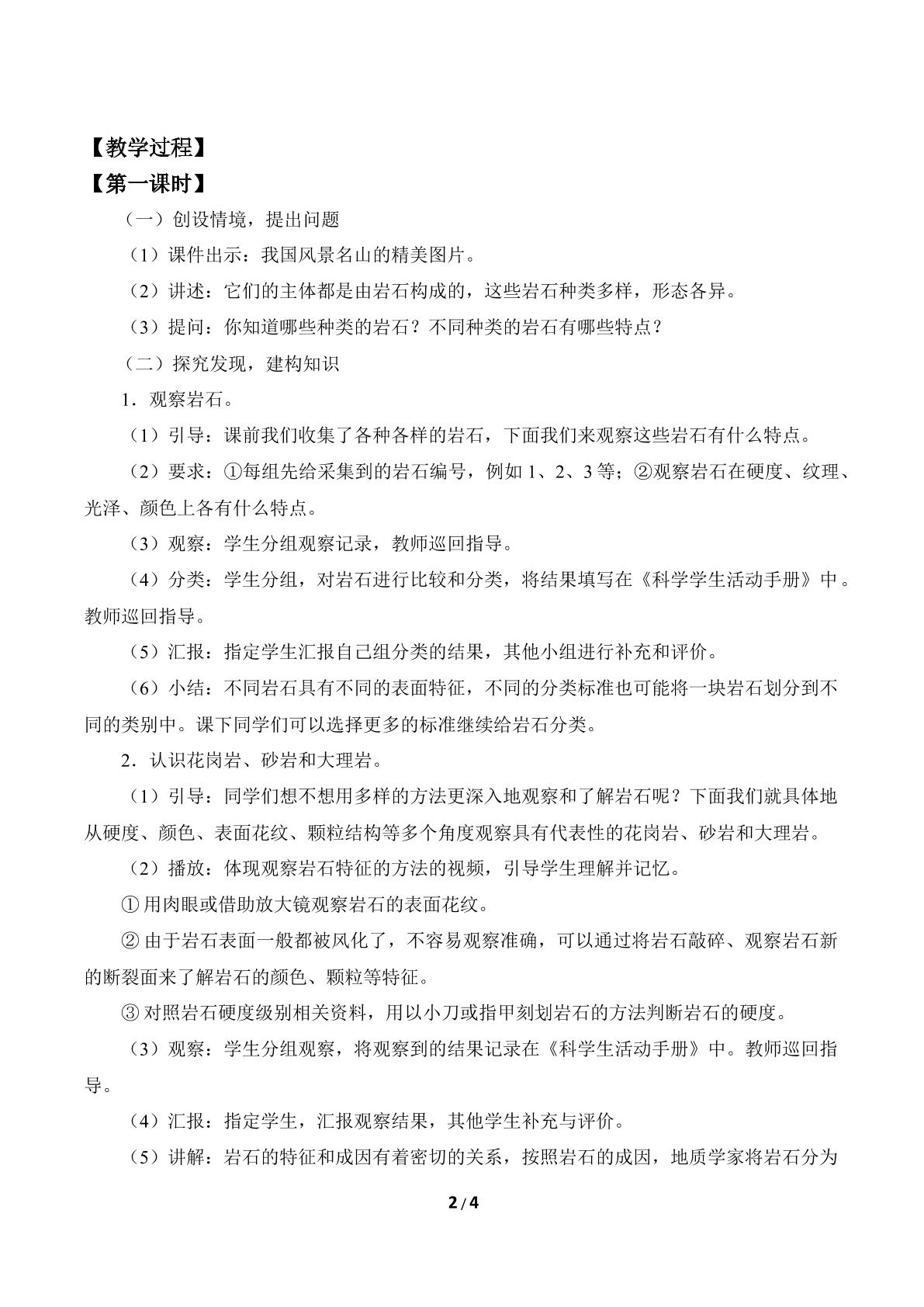 【教学过程】
【第一课时】

（一）创设情境，提出问题

（1）课件出示：我国风景名山的精美图片。

（2）讲述：它们的主体都是由岩石构成的，这些岩石种类多样，形态各异。

（3）提问：你知道哪些种类的岩石？不同种类的岩石有哪些特点？

（二）探究发现，建构知识

1．观察岩石。

（1）引导：课前我们收集了各种各样的岩石，下面我们来观察这些岩石有什么特点。

（2）要求：①每组先给采集到的岩石编号，例如1、2、3等；②观察岩石在硬度、纹理、光泽、颜色上各有什么特点。

（3）观察：学生分组观察记录，教师巡回指导。

（4）分类：学生分组，对岩石进行比较和分类，将结果填写在《科学学生活动手册》中。教师巡回指导。

（5）汇报：指定学生汇报自己组分类的结果，其他小组进行补充和评价。

（6）小结：不同岩石具有不同的表面特征，不同的分类标准也可能将一块岩石划分到不同的类别中。课下同学们可以选择更多的标准继续给岩石分类。

2．认识花岗岩、砂岩和大理岩。

（1）引导：同学们想不想用多样的方法更深入地观察和了解岩石呢？下面我们就具体地从硬度、颜色、表面花纹、颗粒结构等多个角度观察具有代表性的花岗岩、砂岩和大理岩。

（2）播放：体现观察岩石特征的方法的视频，引导学生理解并记忆。

①用肉眼或借助放大镜观察岩石的表面花纹。

②由于岩石表面一般都被风化了，不容易观察准确，可以通过将岩石敲碎、观察岩石新的断裂面来了解岩石的颜色、颗粒等特征。

③对照岩石硬度级别相关资料，用以小刀或指甲刻划岩石的方法判断岩石的硬度。

（3）观察：学生分组观察，将观察到的结果记录在《科学生活动手册》中。教师巡回指导。

（4）汇报：指定学生，汇报观察结果，其他学生补充与评价。

（5）讲解：岩石的特征和成因有着密切的关系，按照岩石的成因，地质学家将岩石分为

2/4